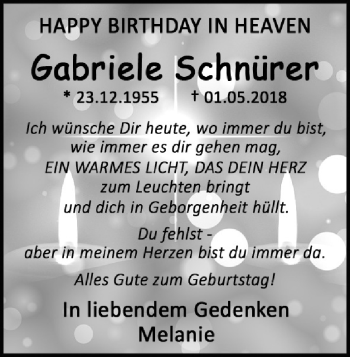 HAPPY BIRTHDAY IN HEAVEN

Gabriele Schnürer

* 23.12.1955 † 01.05.2018

Ich wünsche Dir heute, wo immer du bist,
wie immer es dir gehen mag,
EIN WARMES LICHT, DAS DEIN HERZ
zum Leuchten bringt
und dich in Geborgenheit hüllt.

Du fehlst -
aber in meinem Herzen bist du immer da.

Alles Gute zum Geburtstag!

In liebendem Gedenken
Melanie